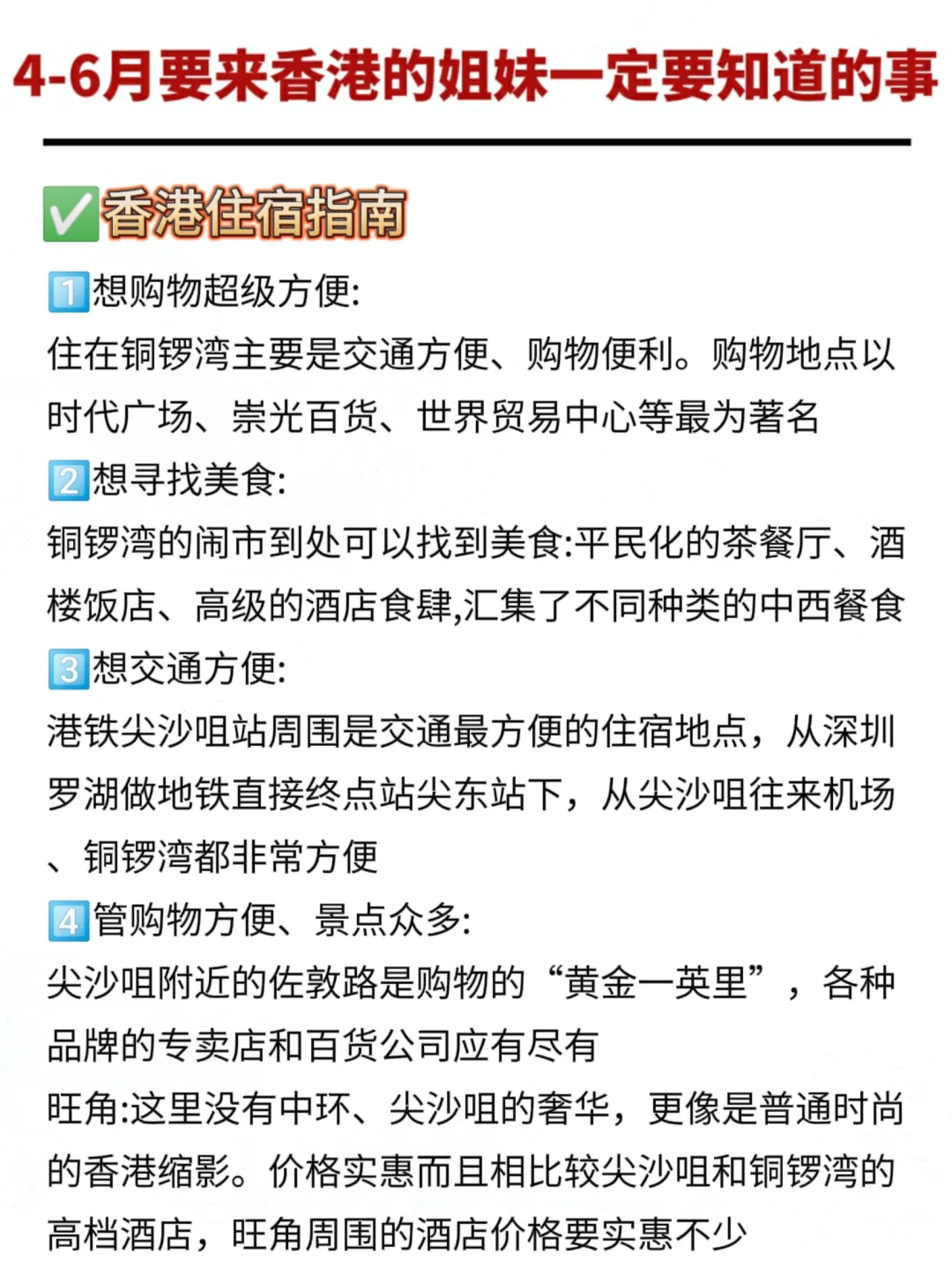 4-6月要来香港的姐妹一定要知道的事

✅香港住宿指南

1️⃣想购物超级方便:
住在铜锣湾主要是交通方便、购物便利。购物地点以时代广场、崇光百货、世界贸易中心等最为著名

2️⃣想寻找美食:
铜锣湾的闹市到处可以找到美食:平民化的茶餐厅、酒楼饭店、高级的酒店食肆,汇集了不同种类的中西餐食

3️⃣想交通方便:
港铁尖沙咀站周围是交通最方便的住宿地点，从深圳罗湖做地铁直接终点站尖东站下，从尖沙咀往来机场、铜锣湾都非常方便

4️⃣管购物方便、景点众多:
尖沙咀附近的佐敦路是购物的“黄金一英里”，各种品牌的专卖店和百货公司应有尽有
旺角:这里没有中环、尖沙咀的奢华，更像是普通时尚的香港缩影。价格实惠而且相比较尖沙咀和铜锣湾的高档酒店，旺角周围的酒店价格要实惠不少